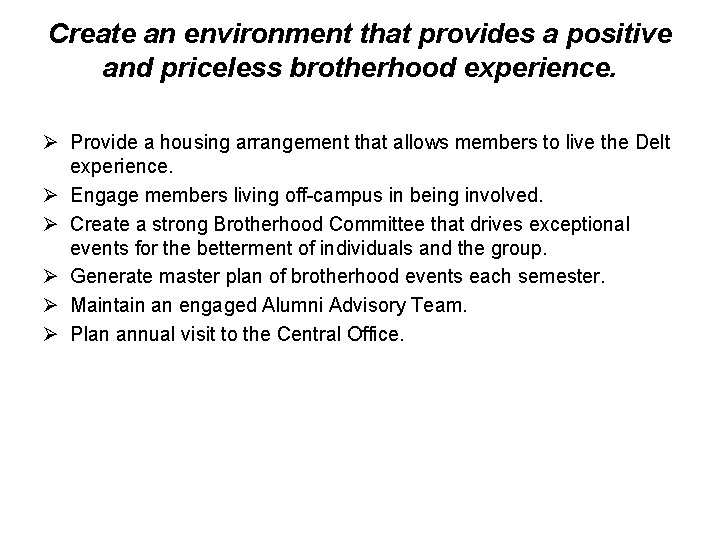 Create an environment that provides a positive and priceless brotherhood experience.

➢ Provide a housing arrangement that allows members to live the Delt experience.
➢ Engage members living off-campus in being involved.
➢ Create a strong Brotherhood Committee that drives exceptional events for the betterment of individuals and the group.
➢ Generate master plan of brotherhood events each semester.
➢ Maintain an engaged Alumni Advisory Team.
➢ Plan annual visit to the Central Office.